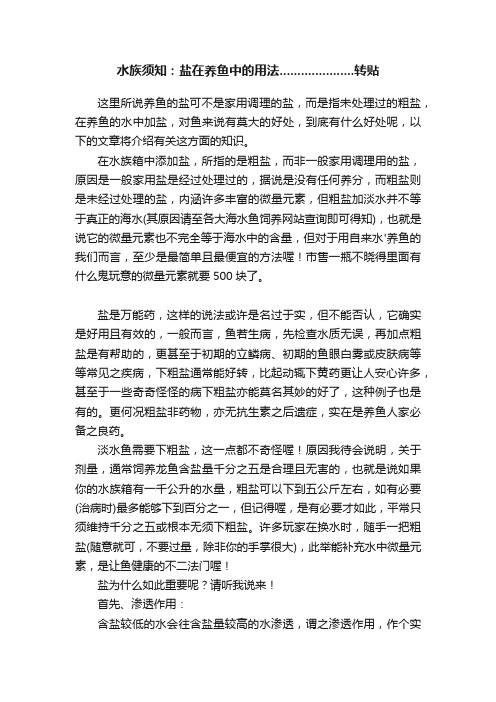 水族须知：盐在养鱼中的用法…………………转贴

这里所说养鱼的盐可不是家用调理的盐，而是指未处理过的粗盐，在养鱼的水中加盐，对鱼来说有莫大的好处，到底有什么好处呢，以下的文章将介绍有关这方面的知识。

在水族箱中添加盐，所指的是粗盐，而非一般家用调理用的盐，原因是一般家用盐是经过处理过的，据说是没有任何养分，而粗盐则是未经过处理的盐，内涵许多丰富的微量元素，但粗盐加淡水并不等于真正的海水(其原因请至各大海水鱼饲养网站查询即可得知)，也就是说它的微量元素也不完全等于海水中的含量，但对于用自来水'养鱼的我们而言，至少是最简单且最便宜的方法喔！市售一瓶不晓得里面有什么鬼玩意的微量元素就要 500 块了。

盐是万能药，这样的说法或许是名过于实，但不能否认，它确实是好用且有效的，一般而言，鱼若生病，先检查水质无误，再加点粗盐是有帮助的，更甚至于初期的立鳞病、初期的鱼眼白雾或皮肤病等等常见之疾病，下粗盐通常能好转，比起动辄下黄药更让人安心许多，甚至于一些奇奇怪怪的病下粗盐亦能莫名其妙的好了，这种例子也是有的。更何况粗盐非药物，亦无抗生素之后遗症，实在是养鱼人家必备之良药。

淡水鱼需要下粗盐，这一点都不奇怪喔！原因我待会说明，关于剂量，通常饲养龙鱼含盐量千分之五是合理且无害的，也就是说如果你的水族箱有一千公升的水量，粗盐可以下到五公斤左右，如有必要(治病时)最多能够下到百分之一，但记得喔，是有必要才如此，平常只须维持千分之五或根本无须下粗盐。许多玩家在换水时，随手一把粗盐(随意就可，不要过量，除非你的手掌很大)，此举能补充水中微量元素，是让鱼健康的不二法门喔！

盐为什么如此重要呢？请听我说来！

首先、渗透作用：

含盐较低的水会往含盐量较高的水渗透，谓之渗透作用，作个实